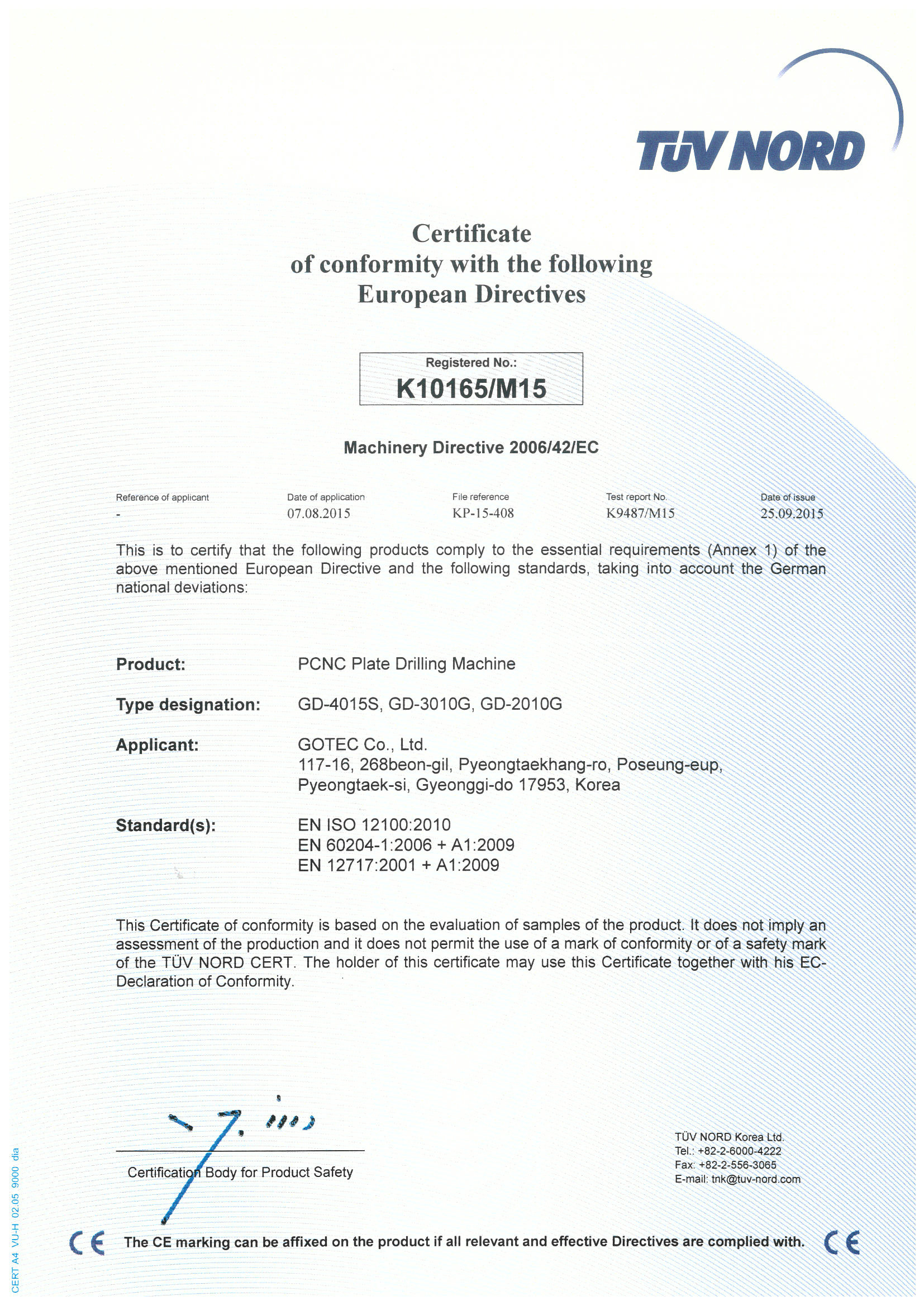 TÜV NORD

Certificate
of conformity with the following
European Directives

Registered No.:
K10165/M15

Machinery Directive 2006/42/EC

Reference of applicant
-

Date of application
07.08.2015

File reference
KP-15-408

Test report No.
K9487/M15

Date of issue
25.09.2015

This is to certify that the following products comply to the essential requirements (Annex 1) of the above mentioned European Directive and the following standards, taking into account the German national deviations:

Product:
PCNC Plate Drilling Machine

Type designation:
GD-4015S, GD-3010G, GD-2010G

Applicant:
GOTEC Co., Ltd.
117-16, 268beon-gil, Pyeongtaekhang-ro, Poseung-eup,
Pyeongtaek-si, Gyeonggi-do 17953, Korea

Standard(s):
EN ISO 12100:2010
EN 60204-1:2006 + A1:2009
EN 12717:2001 + A1:2009

This Certificate of conformity is based on the evaluation of samples of the product. It does not imply an assessment of the production and it does not permit the use of a mark of conformity or of a safety mark of the TÜV NORD CERT. The holder of this certificate may use this Certificate together with his EC-Declaration of Conformity.

Certification Body for Product Safety

TÜV NORD Korea Ltd.
Tel.: +82-2-6000-4222
Fax: +82-2-556-3065
E-mail: tnk@tuv-nord.com

CE The CE marking can be affixed on the product if all relevant and effective Directives are complied with. CE

CERT A4 VU-H 02.05 9000 dia